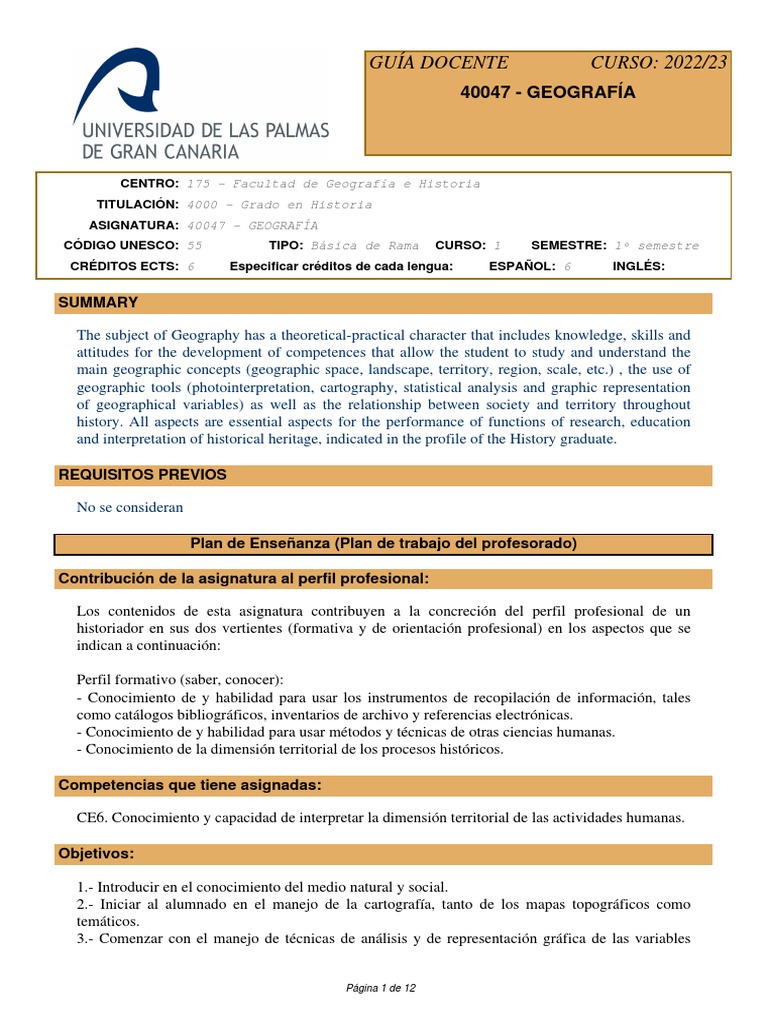 UNIVERSIDAD DE LAS PALMAS DE GRAN CANARIA

GUÍA DOCENTE CURSO: 2022/23
40047 - GEOGRAFÍA

CENTRO: 175 - Facultad de Geografía e Historia
TITULACIÓN: 4000 - Grado en Historia
ASIGNATURA: 40047 - GEOGRAFÍA
CÓDIGO UNESCO: 55 TIPO: Básica de Rama CURSO: 1 SEMESTRE: 1º semestre
CRÉDITOS ECTS: 6 Especificar créditos de cada lengua: ESPAÑOL: 6 INGLÉS:

SUMMARY

The subject of Geography has a theoretical-practical character that includes knowledge, skills and attitudes for the development of competences that allow the student to study and understand the main geographic concepts (geographic space, landscape, territory, region, scale, etc.) , the use of geographic tools (photointerpretation, cartography, statistical analysis and graphic representation of geographical variables) as well as the relationship between society and territory throughout history. All aspects are essential aspects for the performance of functions of research, education and interpretation of historical heritage, indicated in the profile of the History graduate.

REQUISITOS PREVIOS

No se consideran

Plan de Enseñanza (Plan de trabajo del profesorado)

Contribución de la asignatura al perfil profesional:

Los contenidos de esta asignatura contribuyen a la concreción del perfil profesional de un historiador en sus dos vertientes (formativa y de orientación profesional) en los aspectos que se indican a continuación:

Perfil formativo (saber, conocer):
- Conocimiento de y habilidad para usar los instrumentos de recopilación de información, tales como catálogos bibliográficos, inventarios de archivo y referencias electrónicas.
- Conocimiento de y habilidad para usar métodos y técnicas de otras ciencias humanas.
- Conocimiento de la dimensión territorial de los procesos históricos.

Competencias que tiene asignadas:

CE6. Conocimiento y capacidad de interpretar la dimensión territorial de las actividades humanas.

Objetivos:

1.- Introducir en el conocimiento del medio natural y social.
2.- Iniciar al alumnado en el manejo de la cartografía, tanto de los mapas topográficos como temáticos.
3.- Comenzar con el manejo de técnicas de análisis y de representación gráfica de las variables

Página 1 de 12